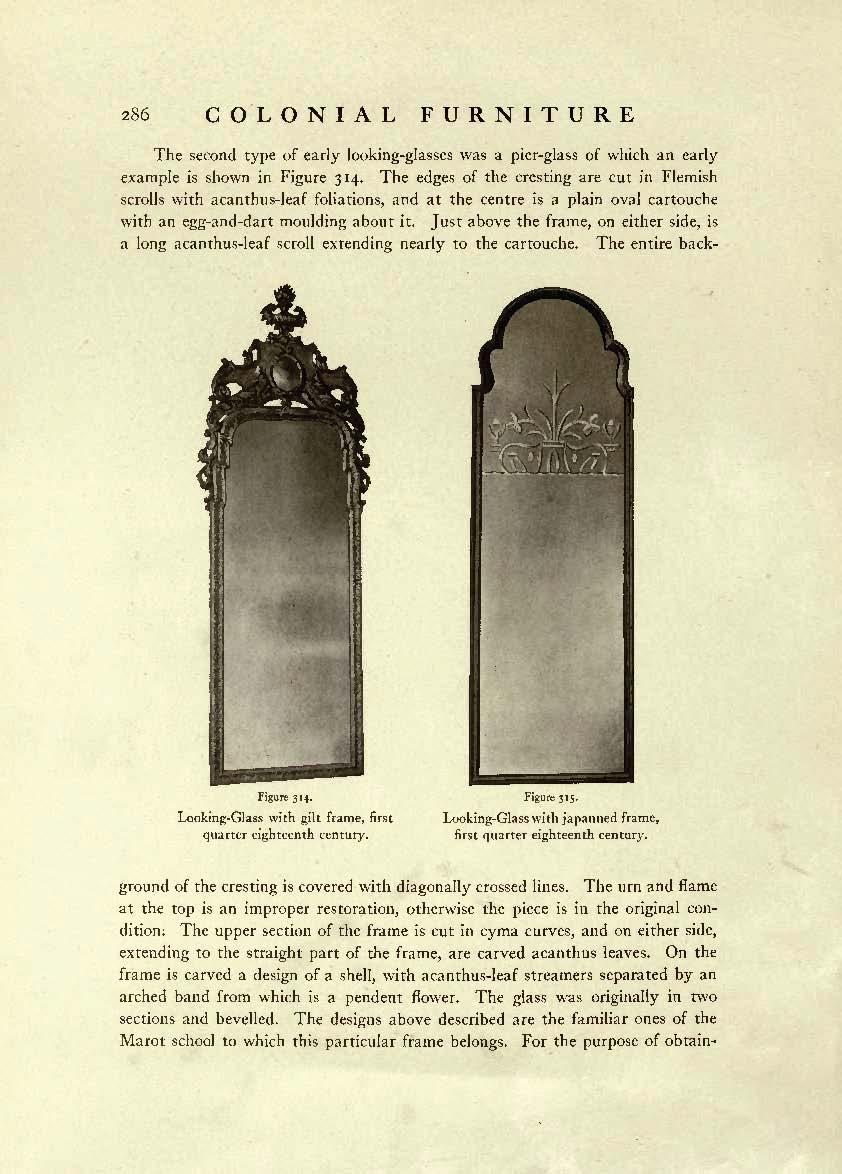 286 COLONIAL FURNITURE

The second type of early looking-glasses was a pier-glass of which an early example is shown in Figure 314. The edges of the cresting are cut in Flemish scrolls with acanthus-leaf foliations, and at the centre is a plain oval cartouche with an egg-and-dart moulding about it. Just above the frame, on either side, is a long acanthus-leaf scroll extending nearly to the cartouche. The entire back-

Figure 314.
Looking-Glass with gilt frame, first quarter eighteenth century.

Figure 315.
Looking-Glass with japanned frame, first quarter eighteenth century.

ground of the cresting is covered with diagonally crossed lines. The urn and flame at the top is an improper restoration, otherwise the piece is in the original condition. The upper section of the frame is cut in cyma curves, and on either side, extending to the straight part of the frame, are carved acanthus leaves. On the frame is carved a design of a shell, with acanthus-leaf streamers separated by an arched band from which is a pendent flower. The glass was originally in two sections and bevelled. The designs above described are the familiar ones of the Marot school to which this particular frame belongs. For the purpose of obtain-